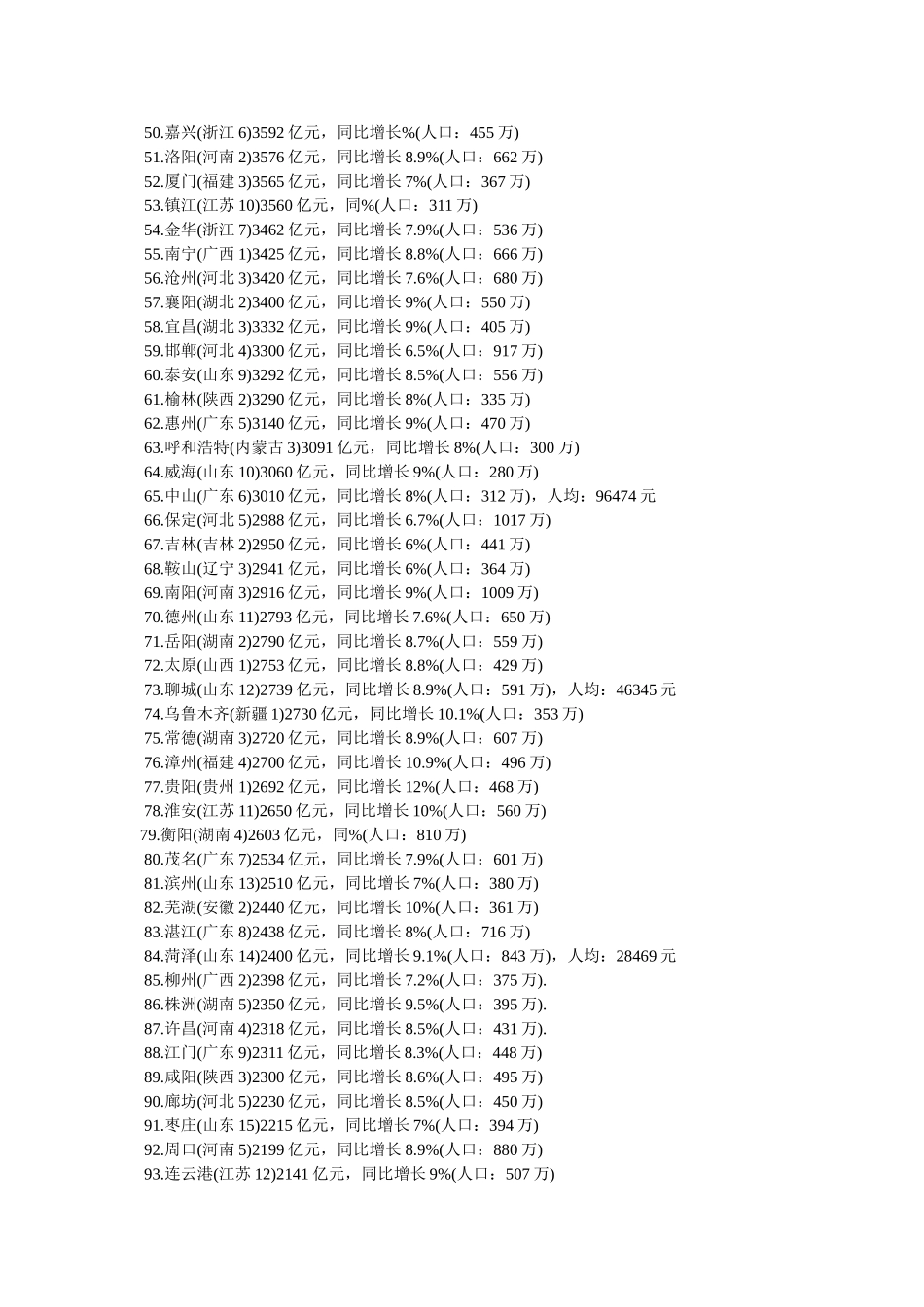 50.嘉兴(浙江 6)3592 亿元，同比增长%(人口：455 万)
51.洛阳(河南 2)3576 亿元，同比增长 8.9%(人口：662 万)
52.厦门(福建 3)3565 亿元，同比增长 7%(人口：367 万)
53.镇江(江苏 10)3560 亿元，同%(人口：311 万)
54.金华(浙江 7)3462 亿元，同比增长 7.9%(人口：536 万)
55.南宁(广西 1)3425 亿元，同比增长 8.8%(人口：666 万)
56.沧州(河北 3)3420 亿元，同比增长 7.6%(人口：680 万)
57.襄阳(湖北 2)3400 亿元，同比增长 9%(人口：550 万)
58.宜昌(湖北 3)3332 亿元，同比增长 9%(人口：405 万)
59.邯郸(河北 4)3300 亿元，同比增长 6.5%(人口：917 万)
60.泰安(山东 9)3292 亿元，同比增长 8.5%(人口：556 万)
61.榆林(陕西 2)3290 亿元，同比增长 8%(人口：335 万)
62.惠州(广东 5)3140 亿元，同比增长 9%(人口：470 万)
63.呼和浩特(内蒙古 3)3091 亿元，同比增长 8%(人口：300 万)
64.威海(山东 10)3060 亿元，同比增长 9%(人口：280 万)
65.中山(广东 6)3010 亿元，同比增长 8%(人口：312 万)，人均：96474 元
66.保定(河北 5)2988 亿元，同比增长 6.7%(人口：1017 万)
67.吉林(吉林 2)2950 亿元，同比增长 6%(人口：441 万)
68.鞍山(辽宁 3)2941 亿元，同比增长 6%(人口：364 万)
69.南阳(河南 3)2916 亿元，同比增长 9%(人口：1009 万)
70.德州(山东 11)2793 亿元，同比增长 7.6%(人口：650 万)
71.岳阳(湖南 2)2790 亿元，同比增长 8.7%(人口：559 万)
72.太原(山西 1)2753 亿元，同比增长 8.8%(人口：429 万)
73.聊城(山东 12)2739 亿元，同比增长 8.9%(人口：591 万)，人均：46345 元
74.乌鲁木齐(新疆 1)2730 亿元，同比增长 10.1%(人口：353 万)
75.常德(湖南 3)2720 亿元，同比增长 8.9%(人口：607 万)
76.漳州(福建 4)2700 亿元，同比增长 10.9%(人口：496 万)
77.贵阳(贵州 1)2692 亿元，同比增长 12%(人口：468 万)
78.淮安(江苏 11)2650 亿元，同比增长 10%(人口：560 万)
79.衡阳(湖南 4)2603 亿元，同%(人口：810 万)
80.茂名(广东 7)2534 亿元，同比增长 7.9%(人口：601 万)
81.滨州(山东 13)2510 亿元，同比增长 7%(人口：380 万)
82.芜湖(安徽 2)2440 亿元，同比增长 10%(人口：361 万)
83.湛江(广东 8)2438 亿元，同比增长 8%(人口：716 万)
84.菏泽(山东 14)2400 亿元，同比增长 9.1%(人口：843 万)，人均：28469 元
85.柳州(广西 2)2398 亿元，同比增长 7.2%(人口：375 万).
86.株洲(湖南 5)2350 亿元，同比增长 9.5%(人口：395 万).
87.许昌(河南 4)2318 亿元，同比增长 8.5%(人口：431 万).
88.江门(广东 9)2311 亿元，同比增长 8.3%(人口：448 万)
89.咸阳(陕西 3)2300 亿元，同比增长 8.6%(人口：495 万)
90.廊坊(河北 5)2230 亿元，同比增长 8.5%(人口：450 万)
91.枣庄(山东 15)2215 亿元，同比增长 7%(人口：394 万)
92.周口(河南 5)2199 亿元，同比增长 8.9%(人口：880 万)
93.连云港(江苏 12)2141 亿元，同比增长 9%(人口：507 万)